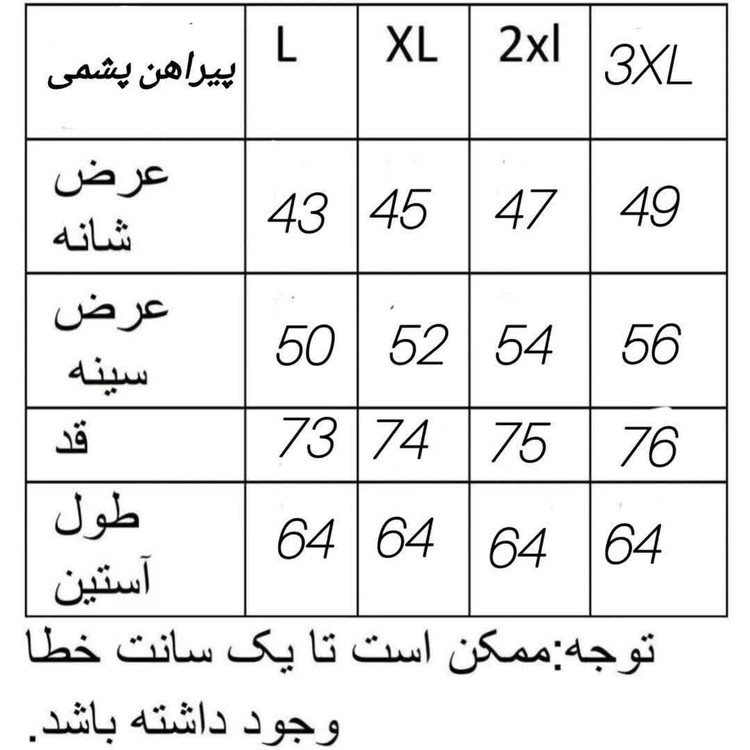 | پیراهن پشمی | L | XL | 2xl | 3XL |
|---|---|---|---|---|
| عرض شانه | 43 | 45 | 47 | 49 |
| عرض سینه | 50 | 52 | 54 | 56 |
| قد | 73 | 74 | 75 | 76 |
| طول آستین | 64 | 64 | 64 | 64 |

توجه:ممکن است تا یک سانت خطا وجود داشته باشد.